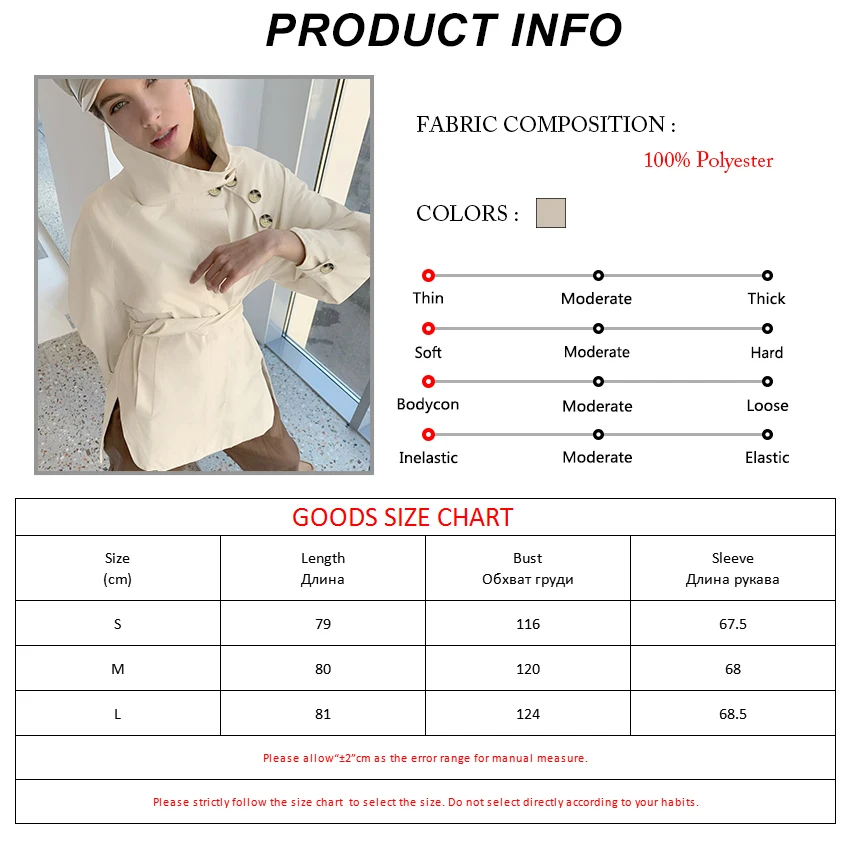 PRODUCT INFO

FABRIC COMPOSITION :

100% Polyester

COLORS :

Thin Moderate Thick

Soft Moderate Hard

Bodycon Moderate Loose

Inelastic Moderate Elastic

GOODS SIZE CHART

| Size (cm) | Length Длина | Bust Обхват груди | Sleeve Длина рукава |
|---|---|---|---|
| S | 79 | 116 | 67.5 |
| M | 80 | 120 | 68 |
| L | 81 | 124 | 68.5 |

Please allow"±2"cm as the error range for manual measure.

Please strictly follow the size chart to select the size. Do not select directly according to your habits.